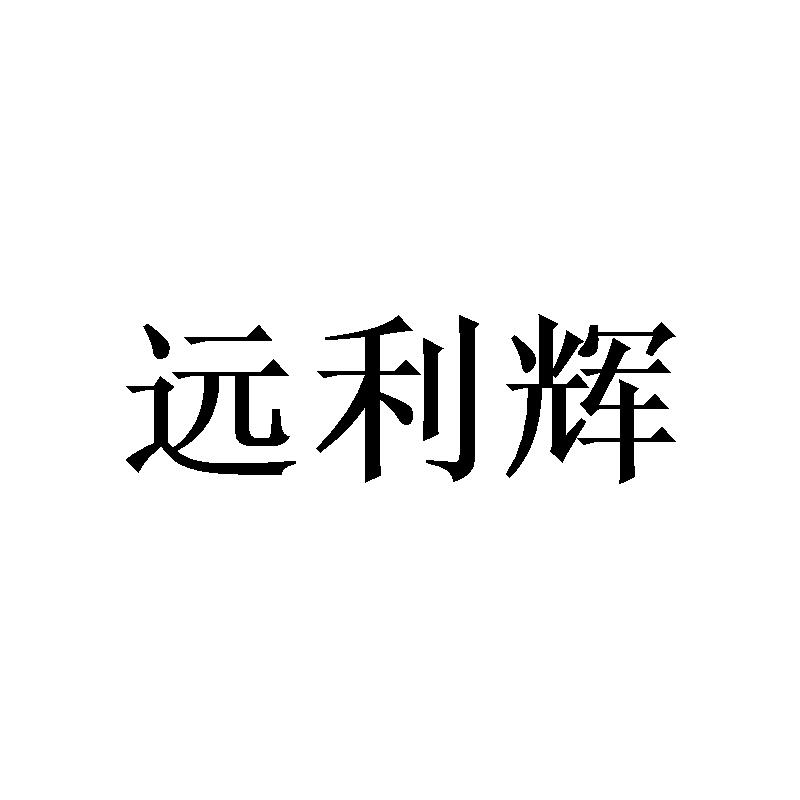 远利辉